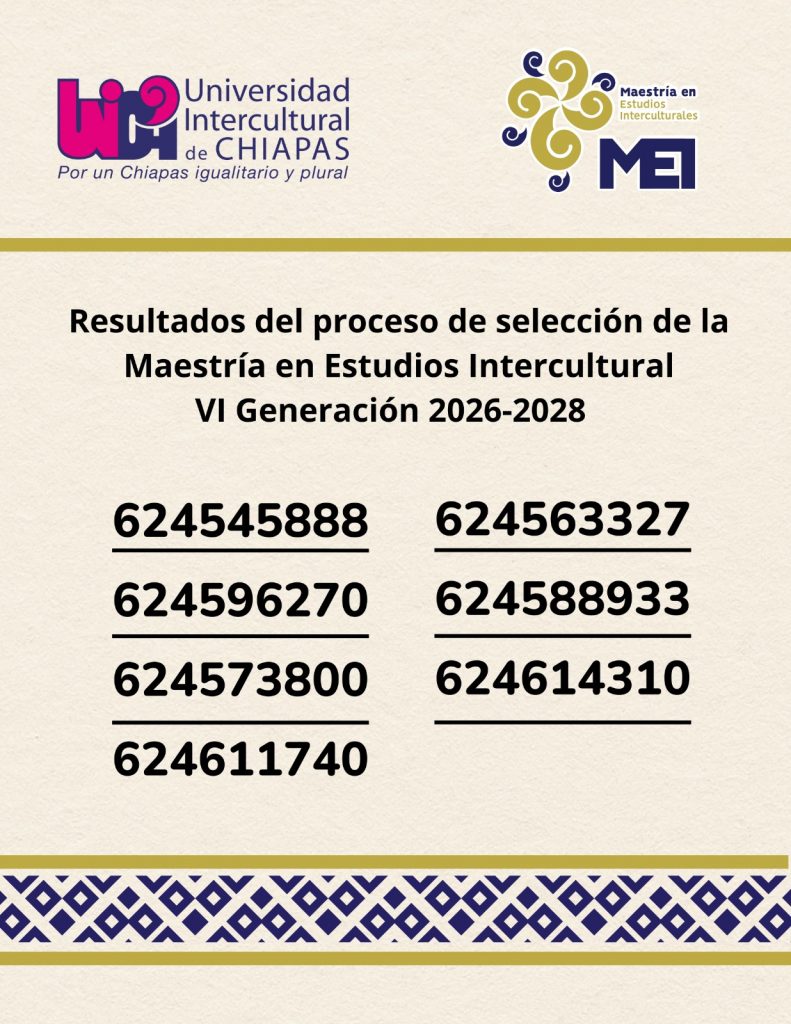 Universidad Intercultural de CHIAPAS
Por un Chiapas igualitario y plural

Maestría en Estudios Interculturales
MEI

Resultados del proceso de selección de la Maestría en Estudios Intercultural
VI Generación 2026-2028

624545888
624596270
624573800
624611740

624563327
624588933
624614310